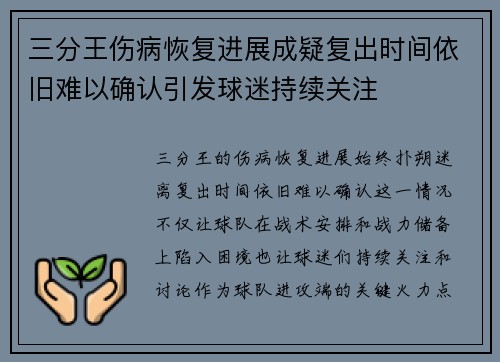 三分王伤病恢复进展成疑复出时间依旧难以确认引发球迷持续关注

三分王的伤病恢复进展始终扑朔迷离复出时间依旧难以确认这一情况不仅让球队在战术安排和战力储备上陷入困境也让球迷们持续关注和讨论作为球队进攻端的关键火力点